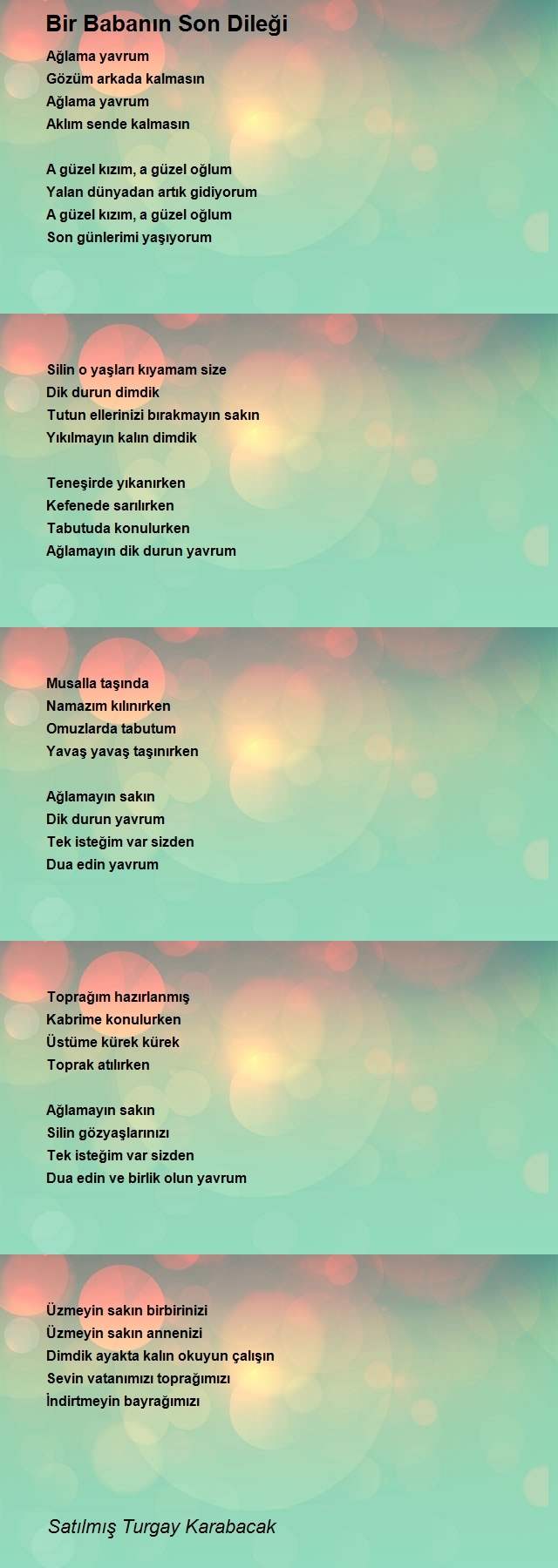 Bir Babanın Son Dileği

Ağlama yavrum
Gözüm arkada kalmasın
Ağlama yavrum
Aklım sende kalmasın

A güzel kızım, a güzel oğlum
Yalan dünyadan artık gidiyorum
A güzel kızım, a güzel oğlum
Son günlerimi yaşıyorum

Silin o yaşları kıyamam size
Dik durun dimdik
Tutun ellerinizi bırakmayın sakın
Yıkılmayın kalın dimdik

Teneşirde yıkanırken
Kefenede sarılırken
Tabutuda konulurken
Ağlamayın dik durun yavrum

Musalla taşında
Namazım kılınırken
Omuzlarda tabutum
Yavaş yavaş taşınırken

Ağlamayın sakın
Dik durun yavrum
Tek isteğim var sizden
Dua edin yavrum

Toprağım hazırlanmış
Kabrime konulurken
Üstüme kürek kürek
Toprak atılırken

Ağlamayın sakın
Silin gözyaşlarınızı
Tek isteğim var sizden
Dua edin ve birlik olun yavrum

Üzmeyin sakın birbirinizi
Üzmeyin sakın annenizi
Dimdik ayakta kalın okuyun çalışın
Sevin vatanımızı toprağımızı
İndirtmeyin bayrağımızı

Satılmış Turgay Karabacak